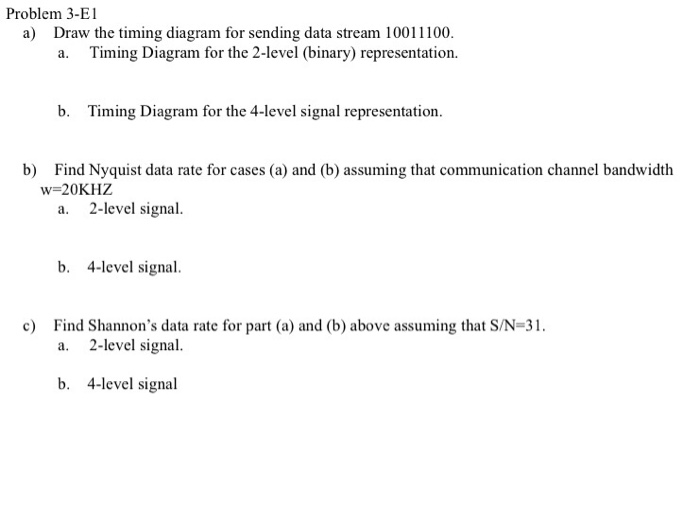 Problem 3-E1

a) Draw the timing diagram for sending data stream 10011100.

a. Timing Diagram for the 2-level (binary) representation.

b. Timing Diagram for the 4-level signal representation.

b) Find Nyquist data rate for cases (a) and (b) assuming that communication channel bandwidth w=20KHZ

a. 2-level signal.

b. 4-level signal.

c) Find Shannon's data rate for part (a) and (b) above assuming that S/N=31.

a. 2-level signal.

b. 4-level signal